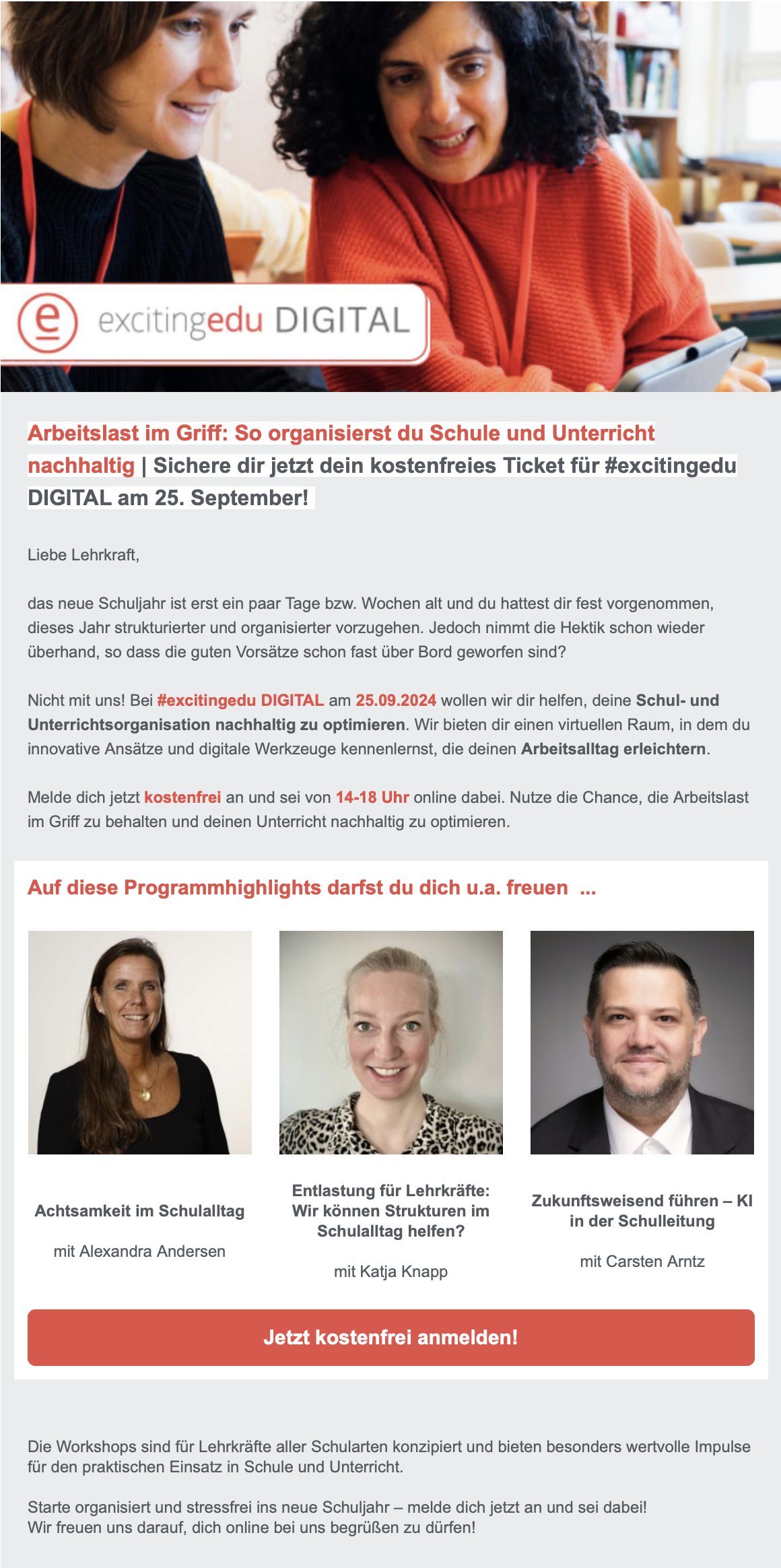 e excitingedu DIGITAL

Arbeitslast im Griff: So organisierst du Schule und Unterricht nachhaltig | Sichere dir jetzt dein kostenfreies Ticket für #excitingedu DIGITAL am 25. September!

Liebe Lehrkraft,

das neue Schuljahr ist erst ein paar Tage bzw. Wochen alt und du hattest dir fest vorgenommen, dieses Jahr strukturierter und organisierter vorzugehen. Jedoch nimmt die Hektik schon wieder überhand, so dass die guten Vorsätze schon fast über Bord geworfen sind?

Nicht mit uns! Bei #excitingedu DIGITAL am 25.09.2024 wollen wir dir helfen, deine Schul- und Unterrichtsorganisation nachhaltig zu optimieren. Wir bieten dir einen virtuellen Raum, in dem du innovative Ansätze und digitale Werkzeuge kennenlernst, die deinen Arbeitsalltag erleichtern.

Melde dich jetzt kostenfrei an und sei von 14-18 Uhr online dabei. Nutze die Chance, die Arbeitslast im Griff zu behalten und deinen Unterricht nachhaltig zu optimieren.

Auf diese Programmhighlights darfst du dich u.a. freuen ...

Achtsamkeit im Schulalltag

mit Alexandra Andersen

Entlastung für Lehrkräfte: Wir können Strukturen im Schulalltag helfen?

mit Katja Knapp

Zukunftsweisend führen – KI in der Schulleitung

mit Carsten Arntz

Jetzt kostenfrei anmelden!

Die Workshops sind für Lehrkräfte aller Schularten konzipiert und bieten besonders wertvolle Impulse für den praktischen Einsatz in Schule und Unterricht.

Starte organisiert und stressfrei ins neue Schuljahr – melde dich jetzt an und sei dabei!
Wir freuen uns darauf, dich online bei uns begrüßen zu dürfen!